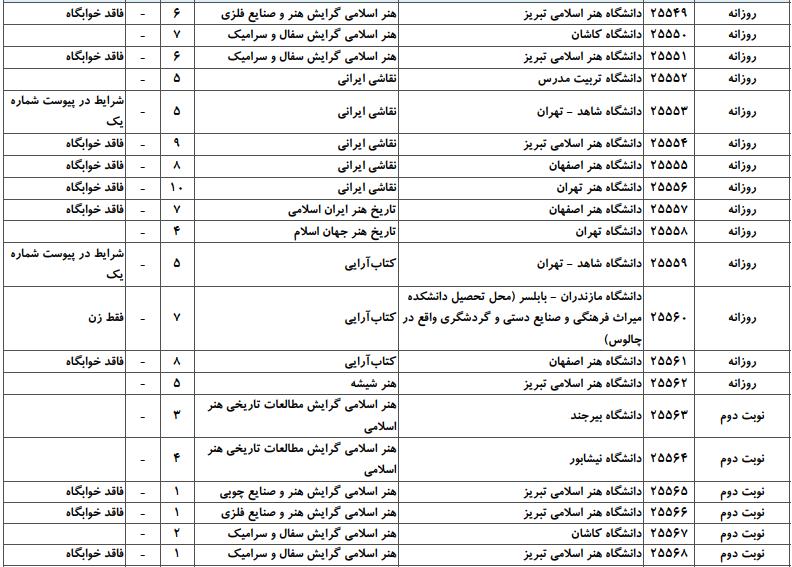 | روزانه | ۲۵۵۴۹ | دانشگاه هنر اسلامی تبریز | هنر اسلامی گرایش هنر و صنایع فلزی | ۶ | - | فاقد خوابگاه |
|---|---|---|---|---|---|---|
| روزانه | ۲۵۵۵۰ | دانشگاه کاشان | هنر اسلامی گرایش سفال و سرامیک | ۷ | - | |
| روزانه | ۲۵۵۵۱ | دانشگاه هنر اسلامی تبریز | هنر اسلامی گرایش سفال و سرامیک | ۶ | - | فاقد خوابگاه |
| روزانه | ۲۵۵۵۲ | دانشگاه تربیت مدرس | نقاشی ایرانی | ۵ | - | |
| روزانه | ۲۵۵۵۳ | دانشگاه شاهد - تهران | نقاشی ایرانی | ۵ | - | شرایط در پیوست شماره یک |
| روزانه | ۲۵۵۵۴ | دانشگاه هنر اسلامی تبریز | نقاشی ایرانی | ۹ | - | فاقد خوابگاه |
| روزانه | ۲۵۵۵۵ | دانشگاه هنر اصفهان | نقاشی ایرانی | ۸ | - | فاقد خوابگاه |
| روزانه | ۲۵۵۵۶ | دانشگاه هنر تهران | نقاشی ایرانی | ۱۰ | - | فاقد خوابگاه |
| روزانه | ۲۵۵۵۷ | دانشگاه هنر اصفهان | تاریخ هنر ایران اسلامی | ۷ | - | فاقد خوابگاه |
| روزانه | ۲۵۵۵۸ | دانشگاه تهران | تاریخ هنر جهان اسلام | ۴ | - | |
| روزانه | ۲۵۵۵۹ | دانشگاه شاهد - تهران | کتاب‌آرایی | ۵ | - | شرایط در پیوست شماره یک |
| روزانه | ۲۵۵۶۰ | دانشگاه مازندران - بابلسر (محل تحصیل دانشکده میراث فرهنگی و صنایع دستی و گردشگری واقع در چالوس) | کتاب‌آرایی | ۷ | - | فقط زن |
| روزانه | ۲۵۵۶۱ | دانشگاه هنر اصفهان | کتاب‌آرایی | ۸ | - | فاقد خوابگاه |
| روزانه | ۲۵۵۶۲ | دانشگاه هنر اسلامی تبریز | هنر شیشه | ۵ | - | |
| نوبت دوم | ۲۵۵۶۳ | دانشگاه بیرجند | هنر اسلامی گرایش مطالعات تاریخی هنر اسلامی | ۳ | - | |
| نوبت دوم | ۲۵۵۶۴ | دانشگاه نیشابور | هنر اسلامی گرایش مطالعات تاریخی هنر اسلامی | ۴ | - | |
| نوبت دوم | ۲۵۵۶۵ | دانشگاه هنر اسلامی تبریز | هنر اسلامی گرایش هنر و صنایع چوبی | ۱ | - | فاقد خوابگاه |
| نوبت دوم | ۲۵۵۶۶ | دانشگاه هنر اسلامی تبریز | هنر اسلامی گرایش هنر و صنایع فلزی | ۱ | - | فاقد خوابگاه |
| نوبت دوم | ۲۵۵۶۷ | دانشگاه کاشان | هنر اسلامی گرایش سفال و سرامیک | ۲ | - | |
| نوبت دوم | ۲۵۵۶۸ | دانشگاه هنر اسلامی تبریز | هنر اسلامی گرایش سفال و سرامیک | ۱ | - | فاقد خوابگاه |